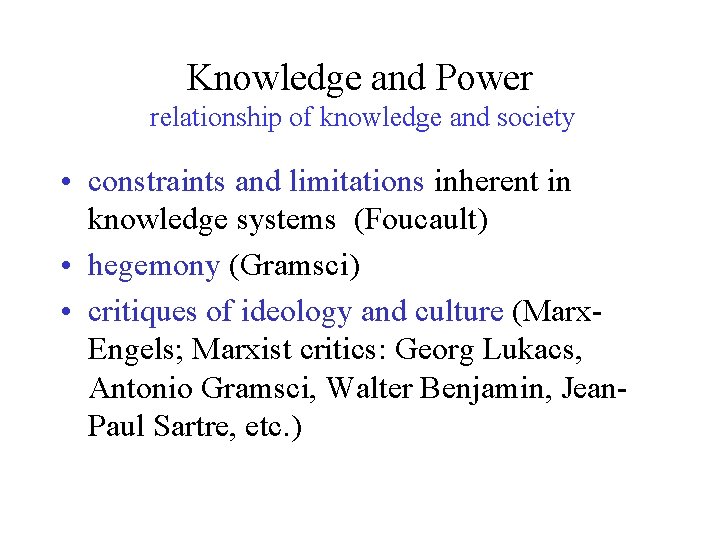 Knowledge and Power
relationship of knowledge and society

• constraints and limitations inherent in knowledge systems (Foucault)
• hegemony (Gramsci)
• critiques of ideology and culture (Marx-Engels; Marxist critics: Georg Lukacs, Antonio Gramsci, Walter Benjamin, Jean-Paul Sartre, etc.)